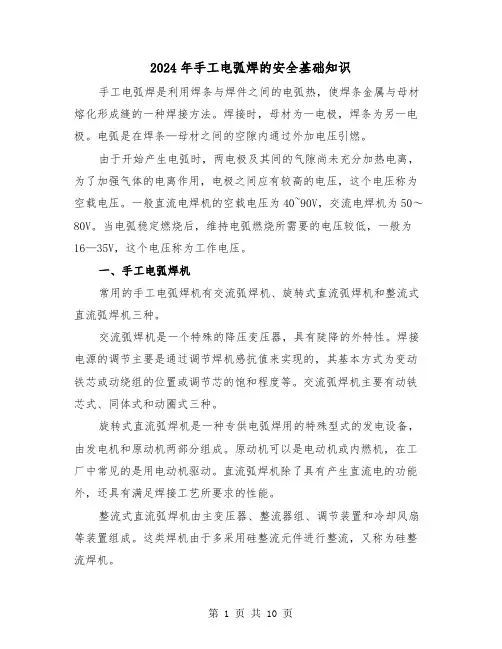 2024年手工电弧焊的安全基础知识

手工电弧焊是利用焊条与焊件之间的电弧热，使焊条金属与母材熔化形成缝的一种焊接方法。焊接时，母材为一电极，焊条为另一电极。电弧是在焊条—母材之间的空隙内通过外加电压引燃。

由于开始产生电弧时，两电极及其间的气隙尚未充分加热电离，为了加强气体的电离作用，电极之间应有较高的电压，这个电压称为空载电压。一般直流电焊机的空载电压为40~90V，交流电焊机为50～80V。当电弧稳定燃烧后，维持电弧燃烧所需要的电压较低，一般为16—35V，这个电压称为工作电压。

一、手工电弧焊机

常用的手工电弧焊机有交流弧焊机、旋转式直流弧焊机和整流式直流弧焊机三种。

交流弧焊机是一个特殊的降压变压器，具有陡降的外特性。焊接电源的调节主要是通过调节焊机感抗值来实现的，其基本方式为变动铁芯或动绕组的位置或调节芯的饱和程度等。交流弧焊机主要有动铁芯式、同体式和动圈式三种。

旋转式直流弧焊机是一种专供电弧焊用的特殊型式的发电设备，由发电机和原动机两部分组成。原动机可以是电动机或内燃机，在工厂中常见的是用电动机驱动。直流弧焊机除了具有产生直流电的功能外，还具有满足焊接工艺所要求的性能。

整流式直流弧焊机由主变压器、整流器组、调节装置和冷却风扇等装置组成。这类焊机由于多采用硅整流元件进行整流，又称为硅整流焊机。

第 1 页 共 10 页